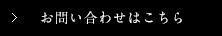 > お問い合わせはこちら